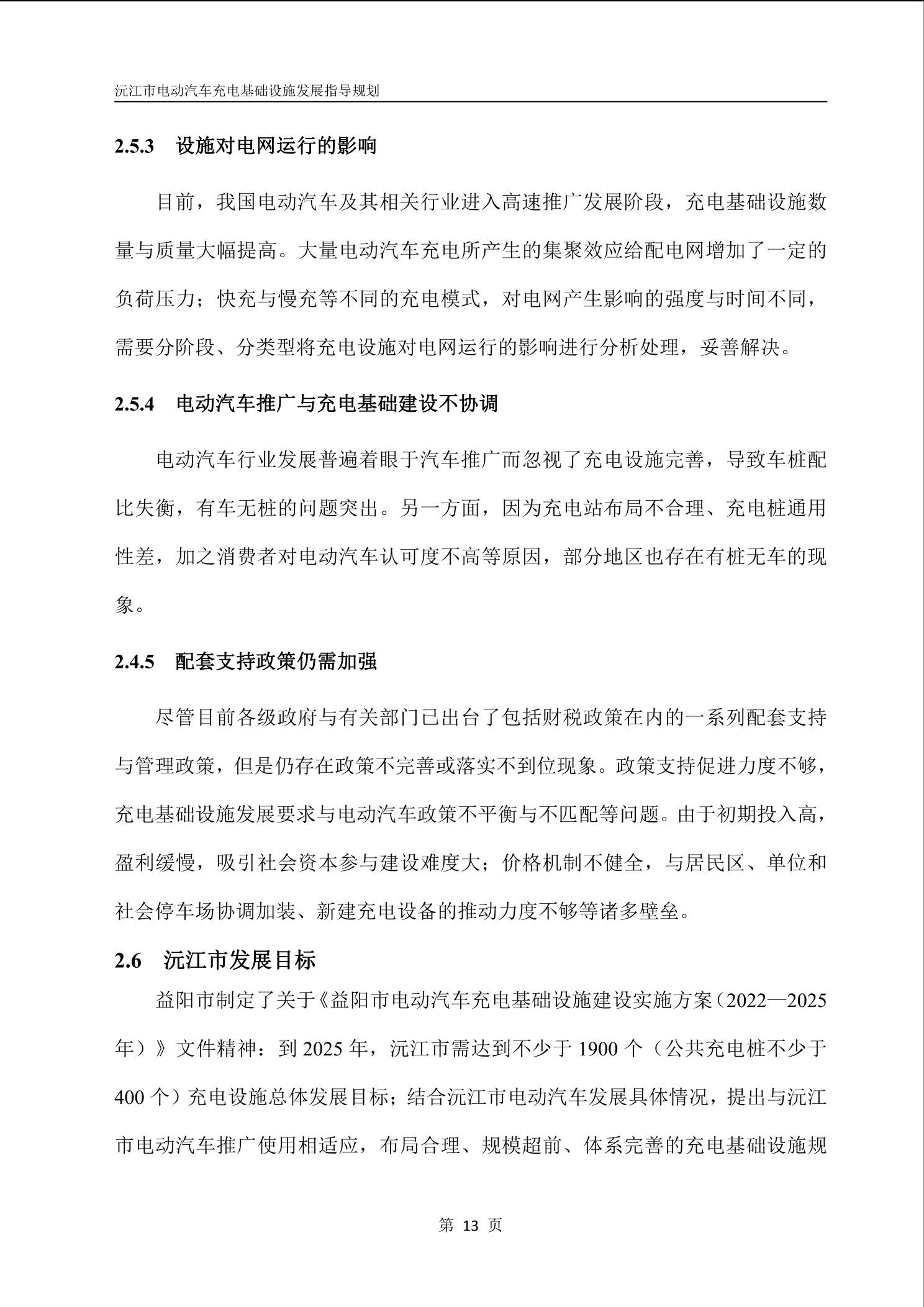 沅江市电动汽车充电基础设施发展指导规划

2.5.3　设施对电网运行的影响

目前，我国电动汽车及其相关行业进入高速推广发展阶段，充电基础设施数量与质量大幅提高。大量电动汽车充电所产生的集聚效应给配电网增加了一定的负荷压力；快充与慢充等不同的充电模式，对电网产生影响的强度与时间不同，需要分阶段、分类型将充电设施对电网运行的影响进行分析处理，妥善解决。

2.5.4　电动汽车推广与充电基础建设不协调

电动汽车行业发展普遍着眼于汽车推广而忽视了充电设施完善，导致车桩配比失衡，有车无桩的问题突出。另一方面，因为充电站布局不合理、充电桩通用性差，加之消费者对电动汽车认可度不高等原因，部分地区也存在有桩无车的现象。

2.4.5　配套支持政策仍需加强

尽管目前各级政府与有关部门已出台了包括财税政策在内的一系列配套支持与管理政策，但是仍存在政策不完善或落实不到位现象。政策支持促进力度不够，充电基础设施发展要求与电动汽车政策不平衡与不匹配等问题。由于初期投入高，盈利缓慢，吸引社会资本参与建设难度大；价格机制不健全，与居民区、单位和社会停车场协调加装、新建充电设备的推动力度不够等诸多壁垒。

2.6　沅江市发展目标

益阳市制定了关于《益阳市电动汽车充电基础设施建设实施方案（2022—2025年）》文件精神：到 2025 年，沅江市需达到不少于 1900 个（公共充电桩不少于 400 个）充电设施总体发展目标；结合沅江市电动汽车发展具体情况，提出与沅江市电动汽车推广使用相适应，布局合理、规模超前、体系完善的充电基础设施规

第 13 页